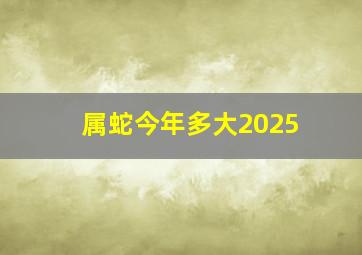 属蛇今年多大2025